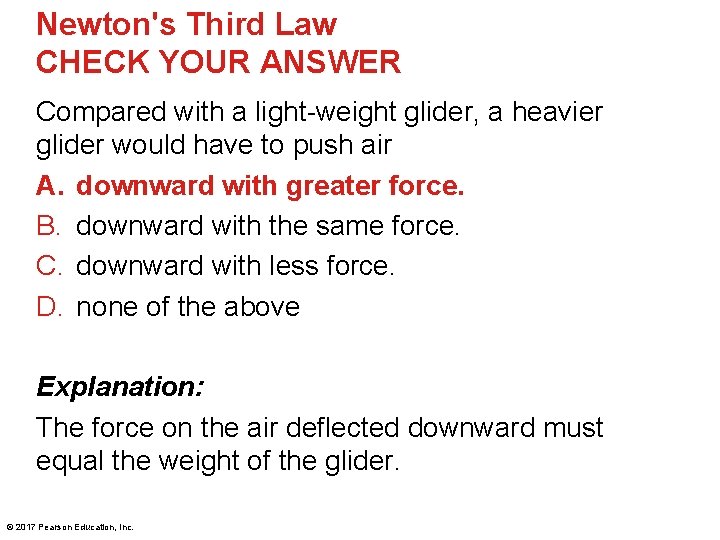 Newton's Third Law
CHECK YOUR ANSWER

Compared with a light-weight glider, a heavier glider would have to push air

A. downward with greater force.

B. downward with the same force.

C. downward with less force.

D. none of the above

Explanation:

The force on the air deflected downward must equal the weight of the glider.

© 2017 Pearson Education, Inc.